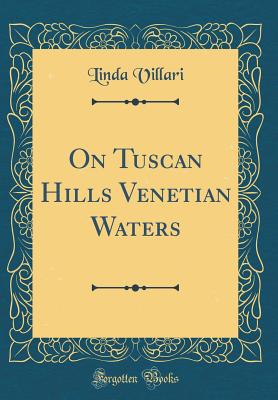 Linda Villari

On Tuscan Hills Venetian Waters

Forgotten Books